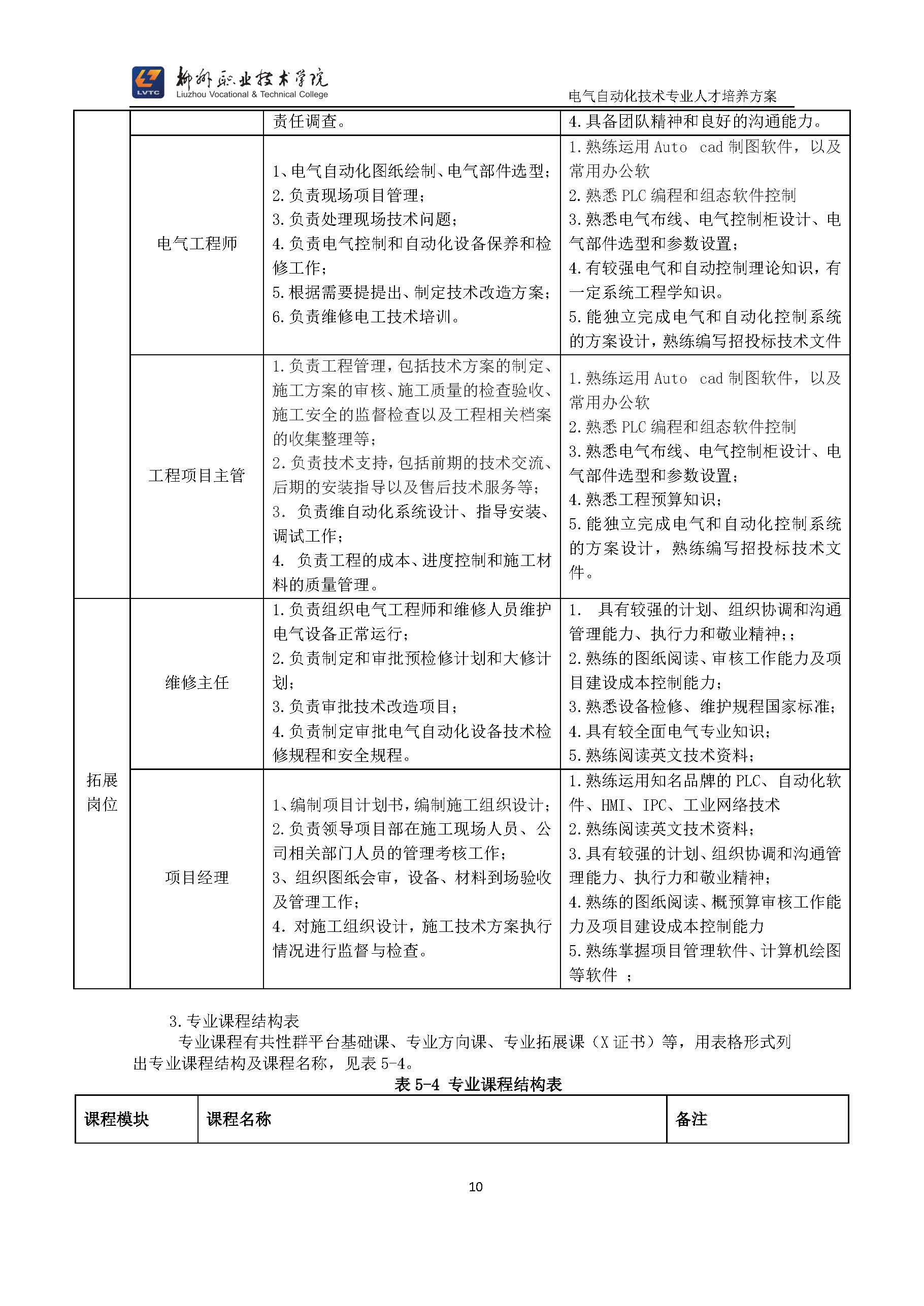 LVTC 柳州职业技术学院 Liuzhou Vocational & Technical College

电气自动化技术专业人才培养方案

| | | 责任调查。 | 4.具备团队精神和良好的沟通能力。 |
|---|---|---|---|
| | 电气工程师 | 1、电气自动化图纸绘制、电气部件选型；2.负责现场项目管理；3.负责处理现场技术问题；4.负责电气控制和自动化设备保养和检修工作；5.根据需要提提出、制定技术改造方案；6.负责维修电工技术培训。 | 1.熟练运用 Auto cad 制图软件，以及常用办公软 2.熟悉 PLC 编程和组态软件控制 3.熟悉电气布线、电气控制柜设计、电气部件选型和参数设置；4.有较强电气和自动控制理论知识，有一定系统工程学知识。5.能独立完成电气和自动化控制系统的方案设计，熟练编写招投标技术文件 |
| | 工程项目主管 | 1.负责工程管理，包括技术方案的制定、施工方案的审核、施工质量的检查验收、施工安全的监督检查以及工程相关档案的收集整理等；2.负责技术支持，包括前期的技术交流、后期的安装指导以及售后技术服务等；3. 负责维自动化系统设计、指导安装、调试工作；4. 负责工程的成本、进度控制和施工材料的质量管理。 | 1.熟练运用 Auto cad 制图软件，以及常用办公软 2.熟悉 PLC 编程和组态软件控制 3.熟悉电气布线、电气控制柜设计、电气部件选型和参数设置；4.熟悉工程预算知识；5.能独立完成电气和自动化控制系统的方案设计，熟练编写招投标技术文件。 |
| 拓展岗位 | 维修主任 | 1.负责组织电气工程师和维修人员维护电气设备正常运行；2.负责制定和审批预检修计划和大修计划；3.负责审批技术改造项目；4.负责制定审批电气自动化设备技术检修规程和安全规程。 | 1. 具有较强的计划、组织协调和沟通管理能力、执行力和敬业精神;；2.熟练的图纸阅读、审核工作能力及项目建设成本控制能力；3.熟悉设备检修、维护规程国家标准；4.具有较全面电气专业知识；5.熟练阅读英文技术资料； |
| | 项目经理 | 1、编制项目计划书，编制施工组织设计；2.负责领导项目部在施工现场人员、公司相关部门人员的管理考核工作；3、组织图纸会审，设备、材料到场验收及管理工作；4. 对施工组织设计，施工技术方案执行情况进行监督与检查。 | 1.熟练运用知名品牌的 PLC、自动化软件、HMI、IPC、工业网络技术 2.熟练阅读英文技术资料；3.具有较强的计划、组织协调和沟通管理能力、执行力和敬业精神；4.熟练的图纸阅读、概预算审核工作能力及项目建设成本控制能力 5.熟练掌握项目管理软件、计算机绘图等软件 ； |

3.专业课程结构表

专业课程有共性群平台基础课、专业方向课、专业拓展课（X 证书）等，用表格形式列出专业课程结构及课程名称，见表 5-4。

表 5-4 专业课程结构表

| 课程模块 | 课程名称 | 备注 |
|---|---|---|

10